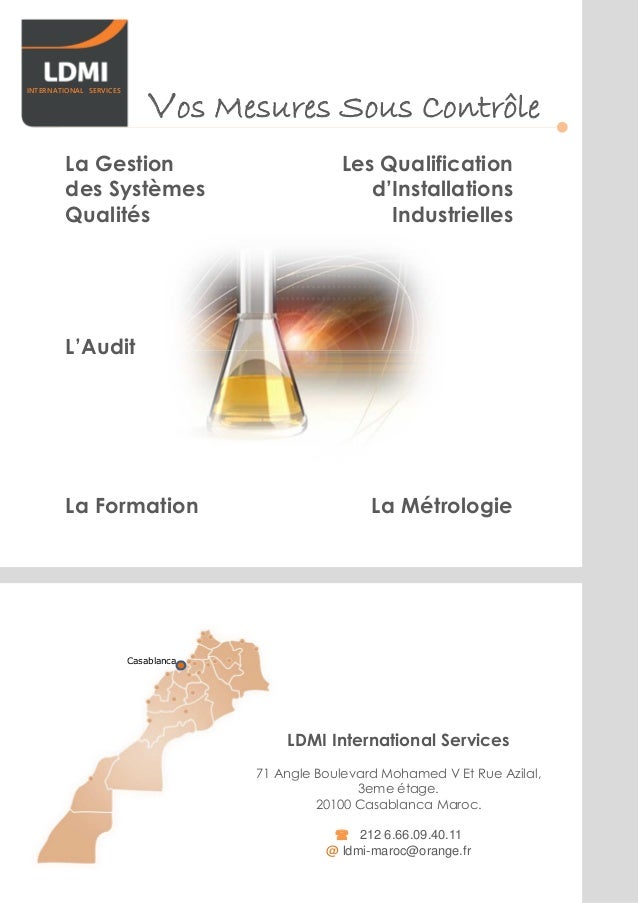 LDMI
INTERNATIONAL SERVICES

Vos Mesures Sous Contrôle

La Gestion des Systèmes Qualités

Les Qualification d'Installations Industrielles

L'Audit

La Formation

La Métrologie

Casablanca

LDMI International Services

71 Angle Boulevard Mohamed V Et Rue Azilal, 3eme étage.
20100 Casablanca Maroc.

212 6.66.09.40.11
@ ldmi-maroc@orange.fr